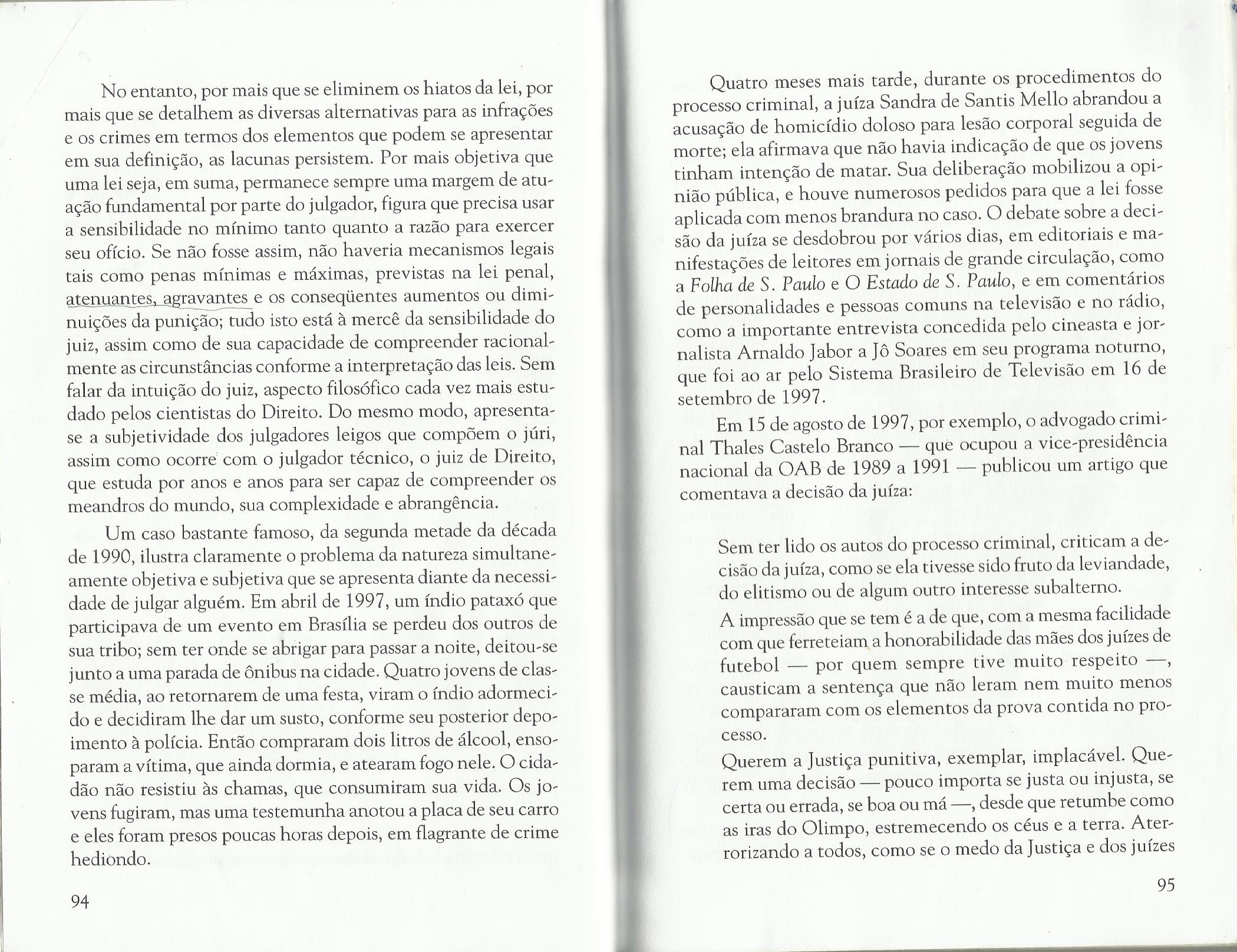 No entanto, por mais que se eliminem os hiatos da lei, por mais que se detalhem as diversas alternativas para as infrações e os crimes em termos dos elementos que podem se apresentar em sua definição, as lacunas persistem. Por mais objetiva que uma lei seja, em suma, permanece sempre uma margem de atuação fundamental por parte do julgador, figura que precisa usar a sensibilidade no mínimo tanto quanto a razão para exercer seu ofício. Se não fosse assim, não haveria mecanismos legais tais como penas mínimas e máximas, previstas na lei penal, atenuantes, agravantes e os conseqüentes aumentos ou diminuições da punição; tudo isto está à mercê da sensibilidade do juiz, assim como de sua capacidade de compreender racionalmente as circunstâncias conforme a interpretação das leis. Sem falar da intuição do juiz, aspecto filosófico cada vez mais estudado pelos cientistas do Direito. Do mesmo modo, apresenta-se a subjetividade dos julgadores leigos que compõem o júri, assim como ocorre com o julgador técnico, o juiz de Direito, que estuda por anos e anos para ser capaz de compreender os meandros do mundo, sua complexidade e abrangência.

Um caso bastante famoso, da segunda metade da década de 1990, ilustra claramente o problema da natureza simultaneamente objetiva e subjetiva que se apresenta diante da necessidade de julgar alguém. Em abril de 1997, um índio pataxó que participava de um evento em Brasília se perdeu dos outros de sua tribo; sem ter onde se abrigar para passar a noite, deitou-se junto a uma parada de ônibus na cidade. Quatro jovens de classe média, ao retornarem de uma festa, viram o índio adormecido e decidiram lhe dar um susto, conforme seu posterior depoimento à polícia. Então compraram dois litros de álcool, ensoparam a vítima, que ainda dormia, e atearam fogo nele. O cidadão não resistiu às chamas, que consumiram sua vida. Os jovens fugiram, mas uma testemunha anotou a placa de seu carro e eles foram presos poucas horas depois, em flagrante de crime hediondo.

94

Quatro meses mais tarde, durante os procedimentos do processo criminal, a juíza Sandra de Santis Mello abrandou a acusação de homicídio doloso para lesão corporal seguida de morte; ela afirmava que não havia indicação de que os jovens tinham intenção de matar. Sua deliberação mobilizou a opinião pública, e houve numerosos pedidos para que a lei fosse aplicada com menos brandura no caso. O debate sobre a decisão da juíza se desdobrou por vários dias, em editoriais e manifestações de leitores em jornais de grande circulação, como a Folha de S. Paulo e O Estado de S. Paulo, e em comentários de personalidades e pessoas comuns na televisão e no rádio, como a importante entrevista concedida pelo cineasta e jornalista Arnaldo Jabor a Jô Soares em seu programa noturno, que foi ao ar pelo Sistema Brasileiro de Televisão em 16 de setembro de 1997.

Em 15 de agosto de 1997, por exemplo, o advogado criminal Thales Castelo Branco — que ocupou a vice-presidência nacional da OAB de 1989 a 1991 — publicou um artigo que comentava a decisão da juíza:

Sem ter lido os autos do processo criminal, criticam a decisão da juíza, como se ela tivesse sido fruto da leviandade, do elitismo ou de algum outro interesse subalterno.

A impressão que se tem é a de que, com a mesma facilidade com que ferreteiam a honorabilidade das mães dos juízes de futebol — por quem sempre tive muito respeito —, causticam a sentença que não leram nem muito menos compararam com os elementos da prova contida no processo.

Querem a Justiça punitiva, exemplar, implacável. Querem uma decisão — pouco importa se justa ou injusta, se certa ou errada, se boa ou má —, desde que retumbe como as iras do Olimpo, estremecendo os céus e a terra. Aterrorizando a todos, como se o medo da Justiça e dos juízes

95